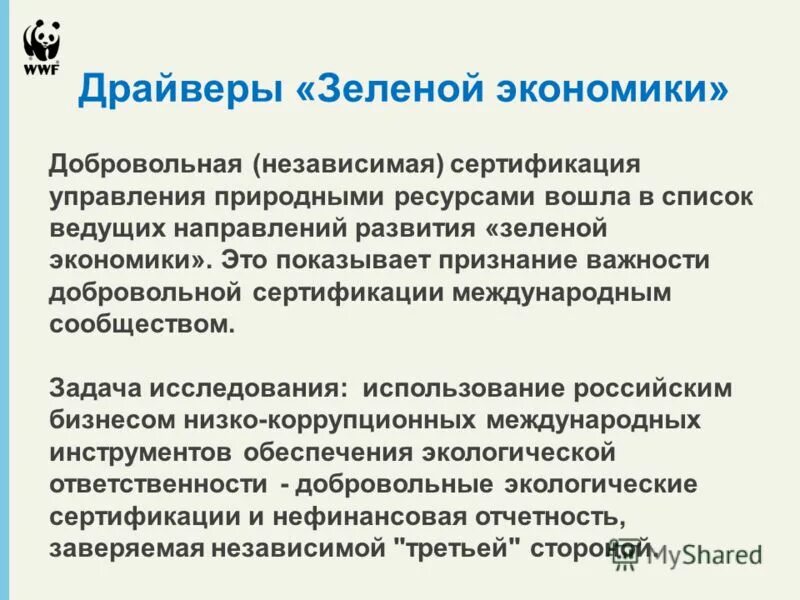 WWF

Драйверы «Зеленой экономики»

Добровольная (независимая) сертификация управления природными ресурсами вошла в список ведущих направлений развития «зеленой экономики». Это показывает признание важности добровольной сертификации международным сообществом.

Задача исследования: использование российским бизнесом низко-коррупционных международных инструментов обеспечения экологической ответственности - добровольные экологические сертификации и нефинансовая отчетность, заверяемая независимой "третьей" стороной.

MyShared